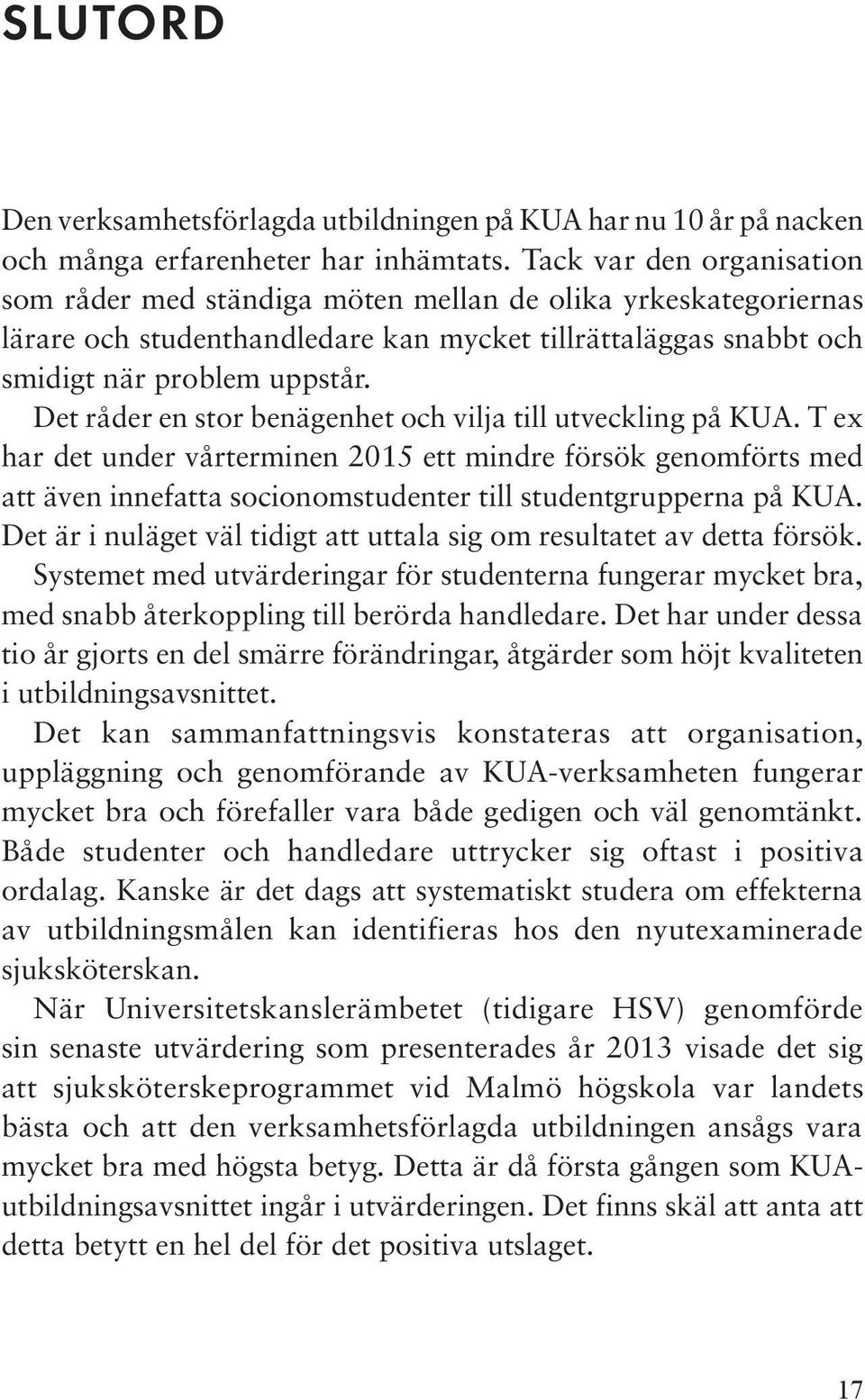 SLUTORD

Den verksamhetsförlagda utbildningen på KUA har nu 10 år på nacken och många erfarenheter har inhämtats. Tack var den organisation som råder med ständiga möten mellan de olika yrkeskategoriernas lärare och studenthandledare kan mycket tillrättaläggas snabbt och smidigt när problem uppstår.

Det råder en stor benägenhet och vilja till utveckling på KUA. T ex har det under vårterminen 2015 ett mindre försök genomförts med att även innefatta socionomstudenter till studentgrupperna på KUA. Det är i nuläget väl tidigt att uttala sig om resultatet av detta försök.

Systemet med utvärderingar för studenterna fungerar mycket bra, med snabb återkoppling till berörda handledare. Det har under dessa tio år gjorts en del smärre förändringar, åtgärder som höjt kvaliteten i utbildningsavsnittet.

Det kan sammanfattningsvis konstateras att organisation, uppläggning och genomförande av KUA-verksamheten fungerar mycket bra och förefaller vara både gedigen och väl genomtänkt. Både studenter och handledare uttrycker sig oftast i positiva ordalag. Kanske är det dags att systematiskt studera om effekterna av utbildningsmålen kan identifieras hos den nyutexaminerade sjuksköterskan.

När Universitetskanslerämbetet (tidigare HSV) genomförde sin senaste utvärdering som presenterades år 2013 visade det sig att sjuksköterskeprogrammet vid Malmö högskola var landets bästa och att den verksamhetsförlagda utbildningen ansågs vara mycket bra med högsta betyg. Detta är då första gången som KUA-utbildningsavsnittet ingår i utvärderingen. Det finns skäl att anta att detta betytt en hel del för det positiva utslaget.

17